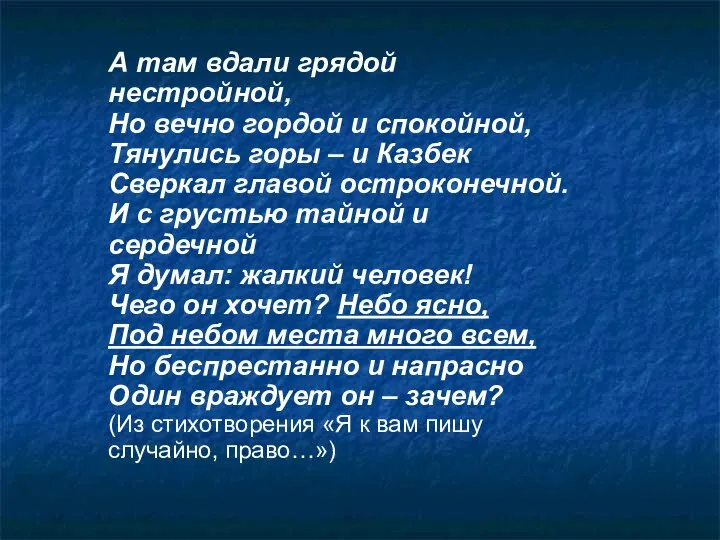 А там вдали грядой нестройной,
Но вечно гордой и спокойной,
Тянулись горы – и Казбек
Сверкал главой остроконечной.
И с грустью тайной и сердечной
Я думал: жалкий человек!
Чего он хочет? Небо ясно,
Под небом места много всем,
Но беспрестанно и напрасно
Один враждует он – зачем?
(Из стихотворения «Я к вам пишу случайно, право…»)